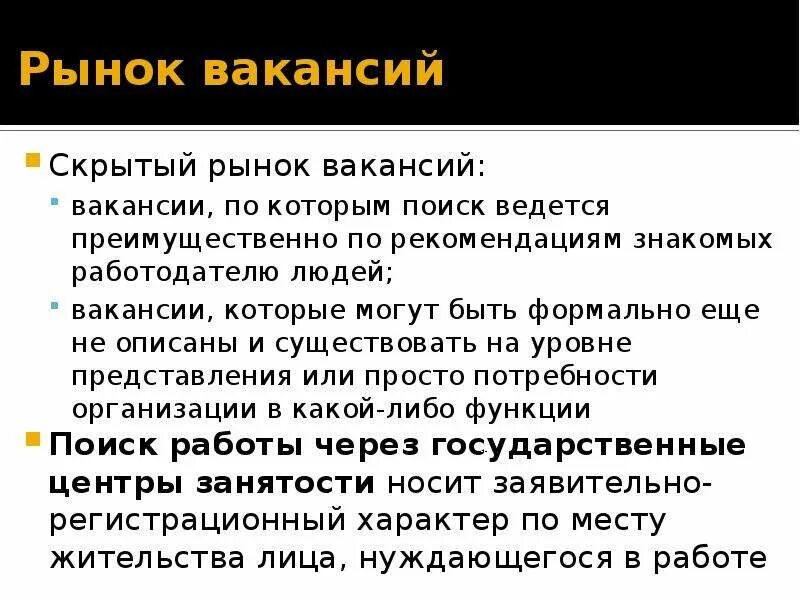 Рынок вакансий

Скрытый рынок вакансий:

вакансии, по которым поиск ведется преимущественно по рекомендациям знакомых работодателю людей;

вакансии, которые могут быть формально еще не описаны и существовать на уровне представления или просто потребности организации в какой-либо функции

Поиск работы через государственные центры занятости носит заявительно-регистрационный характер по месту жительства лица, нуждающегося в работе